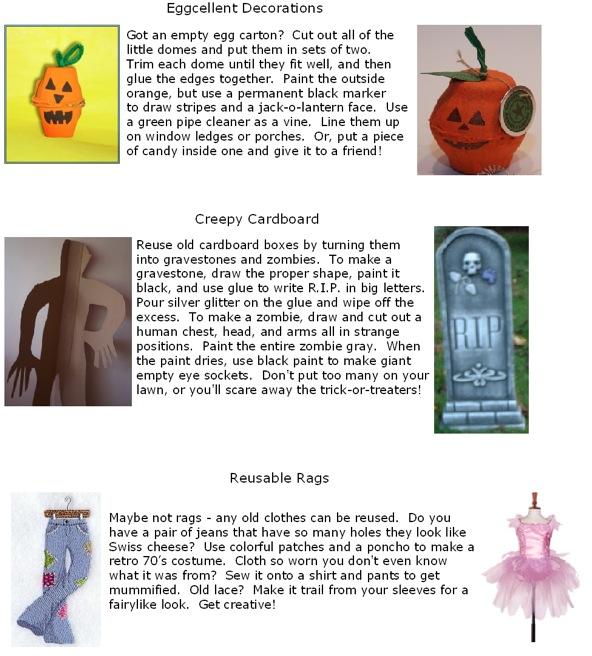 Eggcellent Decorations

Got an empty egg carton? Cut out all of the little domes and put them in sets of two. Trim each dome until they fit well, and then glue the edges together. Paint the outside orange, but use a permanent black marker to draw stripes and a jack-o-lantern face. Use a green pipe cleaner as a vine. Line them up on window ledges or porches. Or, put a piece of candy inside one and give it to a friend!

Creepy Cardboard

Reuse old cardboard boxes by turning them into gravestones and zombies. To make a gravestone, draw the proper shape, paint it black, and use glue to write R.I.P. in big letters. Pour silver glitter on the glue and wipe off the excess. To make a zombie, draw and cut out a human chest, head, and arms all in strange positions. Paint the entire zombie gray. When the paint dries, use black paint to make giant empty eye sockets. Don't put too many on your lawn, or you'll scare away the trick-or-treaters!

RIP

Reusable Rags

Maybe not rags - any old clothes can be reused. Do you have a pair of jeans that have so many holes they look like Swiss cheese? Use colorful patches and a poncho to make a retro 70's costume. Cloth so worn you don't even know what it was from? Sew it onto a shirt and pants to get mummified. Old lace? Make it trail from your sleeves for a fairylike look. Get creative!